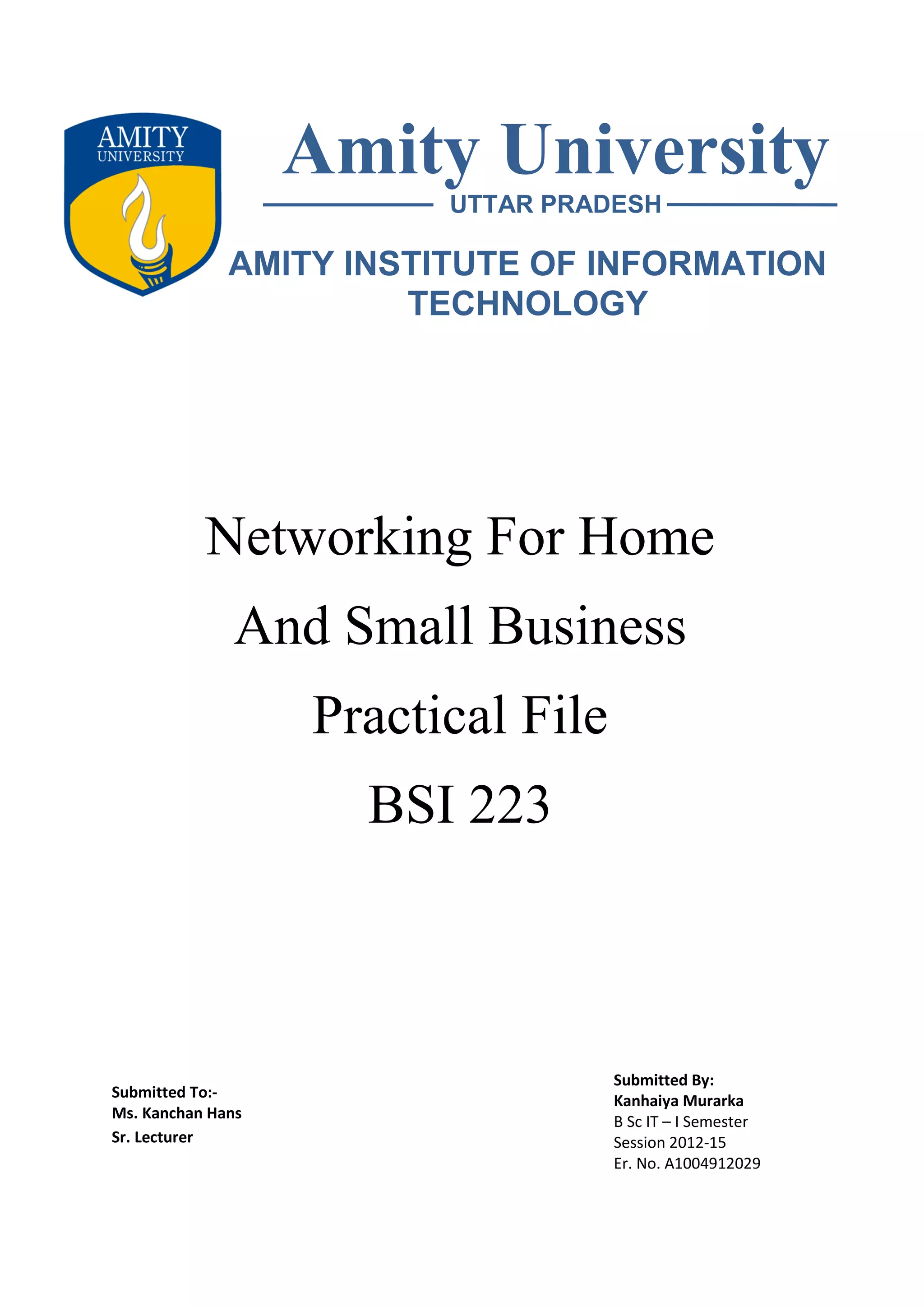 AMITY
UNIVERSITY

Amity University

UTTAR PRADESH

AMITY INSTITUTE OF INFORMATION TECHNOLOGY

Networking For Home
And Small Business
Practical File
BSI 223

Submitted To:-
Ms. Kanchan Hans
Sr. Lecturer

Submitted By:
Kanhaiya Murarka
B Sc IT – I Semester
Session 2012-15
Er. No. A1004912029